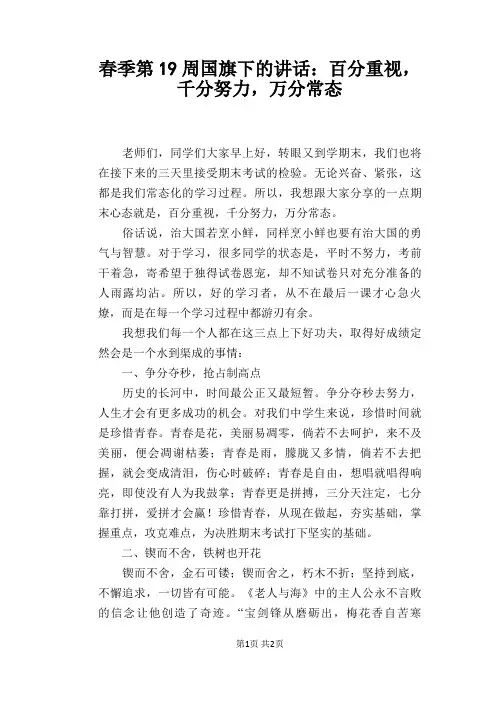 春季第19周国旗下的讲话：百分重视，千分努力，万分常态

老师们，同学们大家早上好，转眼又到学期末，我们也将在接下来的三天里接受期末考试的检验。无论兴奋、紧张，这都是我们常态化的学习过程。所以，我想跟大家分享的一点期末心态就是，百分重视，千分努力，万分常态。

俗话说，治大国若烹小鲜，同样烹小鲜也要有治大国的勇气与智慧。对于学习，很多同学的状态是，平时不努力，考前干着急，寄希望于独得试卷恩宠，却不知试卷只对充分准备的人雨露均沾。所以，好的学习者，从不在最后一课才心急火燎，而是在每一个学习过程中都游刃有余。

我想我们每一个人都在这三点上下好功夫，取得好成绩定然会是一个水到渠成的事情：

一、争分夺秒，抢占制高点

历史的长河中，时间最公正又最短暂。争分夺秒去努力，人生才会有更多成功的机会。对我们中学生来说，珍惜时间就是珍惜青春。青春是花，美丽易凋零，倘若不去呵护，来不及美丽，便会凋谢枯萎；青春是雨，朦胧又多情，倘若不去把握，就会变成清泪，伤心时破碎；青春是自由，想唱就唱得响亮，即使没有人为我鼓掌；青春更是拼搏，三分天注定，七分靠打拼，爱拼才会赢！珍惜青春，从现在做起，夯实基础，掌握重点，攻克难点，为决胜期末考试打下坚实的基础。

二、锲而不舍，铁树也开花

锲而不舍，金石可镂；锲而舍之，朽木不折；坚持到底，不懈追求，一切皆有可能。《老人与海》中的主人公永不言败的信念让他创造了奇迹。“宝剑锋从磨砺出，梅花香自苦寒

第1页 共2页